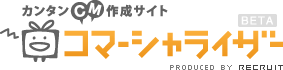 カンタンCM作成サイト

BETA

コマーシャライザー

PRODUCED BY RECRUIT